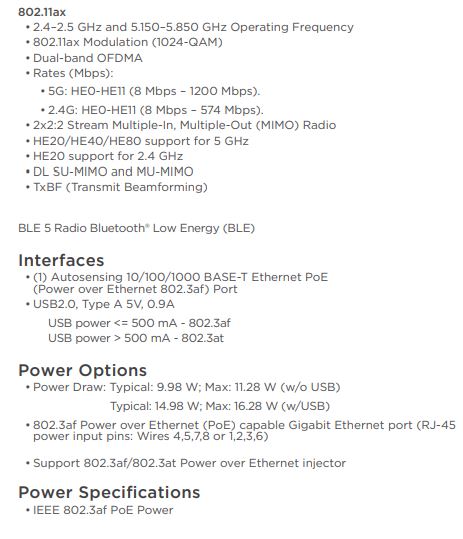 802.11ax
• 2.4–2.5 GHz and 5.150–5.850 GHz Operating Frequency
• 802.11ax Modulation (1024-QAM)
• Dual-band OFDMA
• Rates (Mbps):
• 5G: HE0-HE11 (8 Mbps – 1200 Mbps).
• 2.4G: HE0-HE11 (8 Mbps – 574 Mbps).
• 2x2:2 Stream Multiple-In, Multiple-Out (MIMO) Radio
• HE20/HE40/HE80 support for 5 GHz
• HE20 support for 2.4 GHz
• DL SU-MIMO and MU-MIMO
• TxBF (Transmit Beamforming)

BLE 5 Radio Bluetooth® Low Energy (BLE)

Interfaces
• (1) Autosensing 10/100/1000 BASE-T Ethernet PoE (Power over Ethernet 802.3af) Port
• USB2.0, Type A 5V, 0.9A
USB power <= 500 mA - 802.3af
USB power > 500 mA - 802.3at

Power Options
• Power Draw: Typical: 9.98 W; Max: 11.28 W (w/o USB)
Typical: 14.98 W; Max: 16.28 W (w/USB)
• 802.3af Power over Ethernet (PoE) capable Gigabit Ethernet port (RJ-45 power input pins: Wires 4,5,7,8 or 1,2,3,6)

• Support 802.3af/802.3at Power over Ethernet injector

Power Specifications
• IEEE 802.3af PoE Power